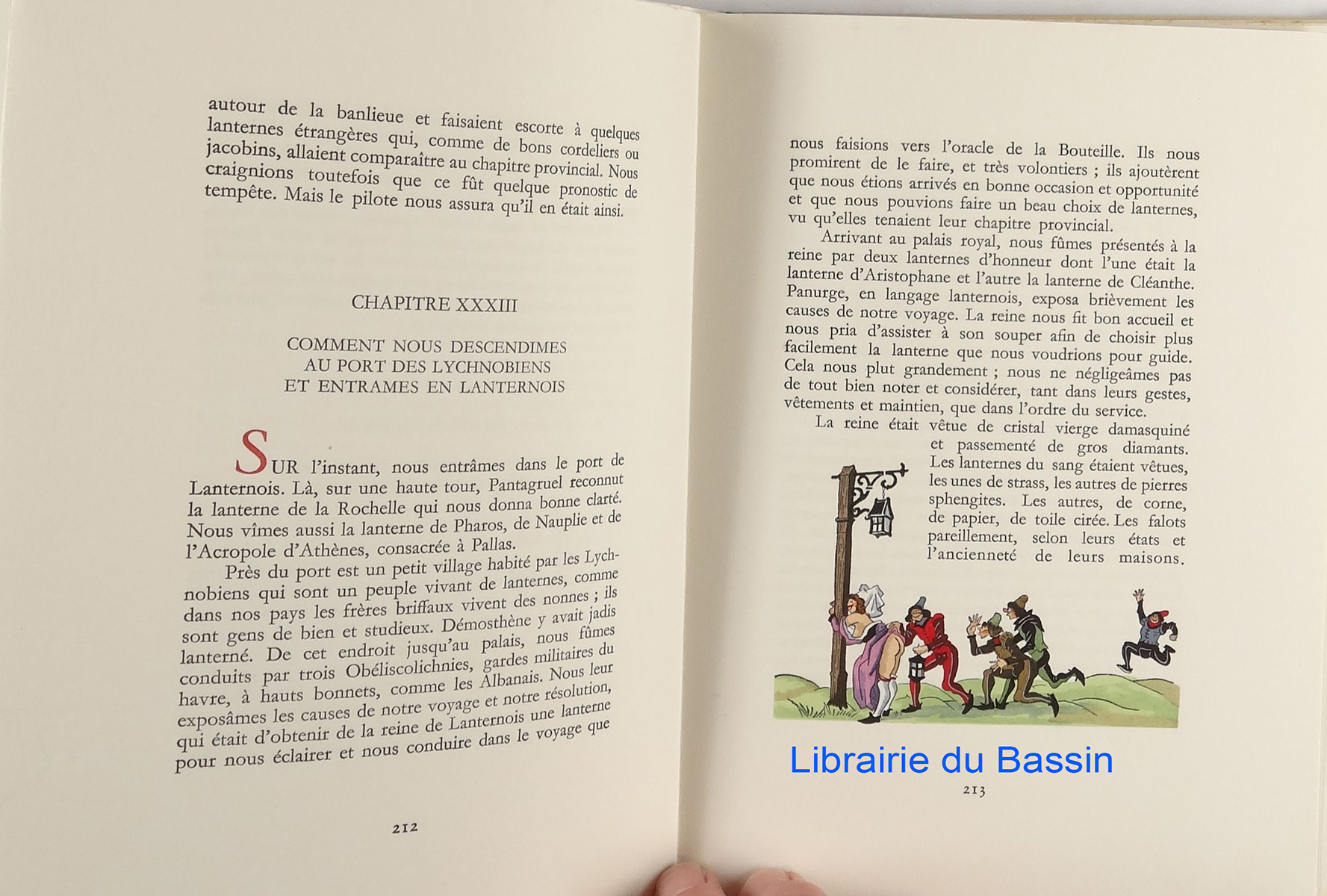 autour de la banlieue et faisaient escorte à quelques lanternes étrangères qui, comme de bons cordeliers ou jacobins, allaient comparaître au chapitre provincial. Nous craignions toutefois que ce fût quelque pronostic de tempête. Mais le pilote nous assura qu'il en était ainsi.

CHAPITRE XXXIII

COMMENT NOUS DESCENDIMES AU PORT DES LYCHNOBIENS ET ENTRAMES EN LANTERNOIS

SUR l'instant, nous entrâmes dans le port de Lanternois. Là, sur une haute tour, Pantagruel reconnut la lanterne de la Rochelle qui nous donna bonne clarté. Nous vîmes aussi la lanterne de Pharos, de Nauplie et de l'Acropole d'Athènes, consacrée à Pallas.

Près du port est un petit village habité par les Lychnobiens qui sont un peuple vivant de lanternes, comme dans nos pays les frères briffaux vivent des nonnes ; ils sont gens de bien et studieux. Démosthène y avait jadis lanterné. De cet endroit jusqu'au palais, nous fûmes conduits par trois Obéliscolichnies, gardes militaires du havre, à hauts bonnets, comme les Albanais. Nous leur exposâmes les causes de notre voyage et notre résolution, qui était d'obtenir de la reine de Lanternois une lanterne pour nous éclairer et nous conduire dans le voyage que

212

nous faisions vers l'oracle de la Bouteille. Ils nous promirent de le faire, et très volontiers ; ils ajoutèrent que nous étions arrivés en bonne occasion et opportunité et que nous pouvions faire un beau choix de lanternes, vu qu'elles tenaient leur chapitre provincial.

Arrivant au palais royal, nous fûmes présentés à la reine par deux lanternes d'honneur dont l'une était la lanterne d'Aristophane et l'autre la lanterne de Cléanthe. Panurge, en langage lanternois, exposa brièvement les causes de notre voyage. La reine nous fit bon accueil et nous pria d'assister à son souper afin de choisir plus facilement la lanterne que nous voudrions pour guide. Cela nous plut grandement ; nous ne négligeâmes pas de tout bien noter et considérer, tant dans leurs gestes, vêtements et maintien, que dans l'ordre du service.

La reine était vêtue de cristal vierge damasquiné et passementé de gros diamants. Les lanternes du sang étaient vêtues, les unes de strass, les autres de pierres sphengites. Les autres, de corne, de papier, de toile cirée. Les falots pareillement, selon leurs états et l'ancienneté de leurs maisons.

Librairie du Bassin

213